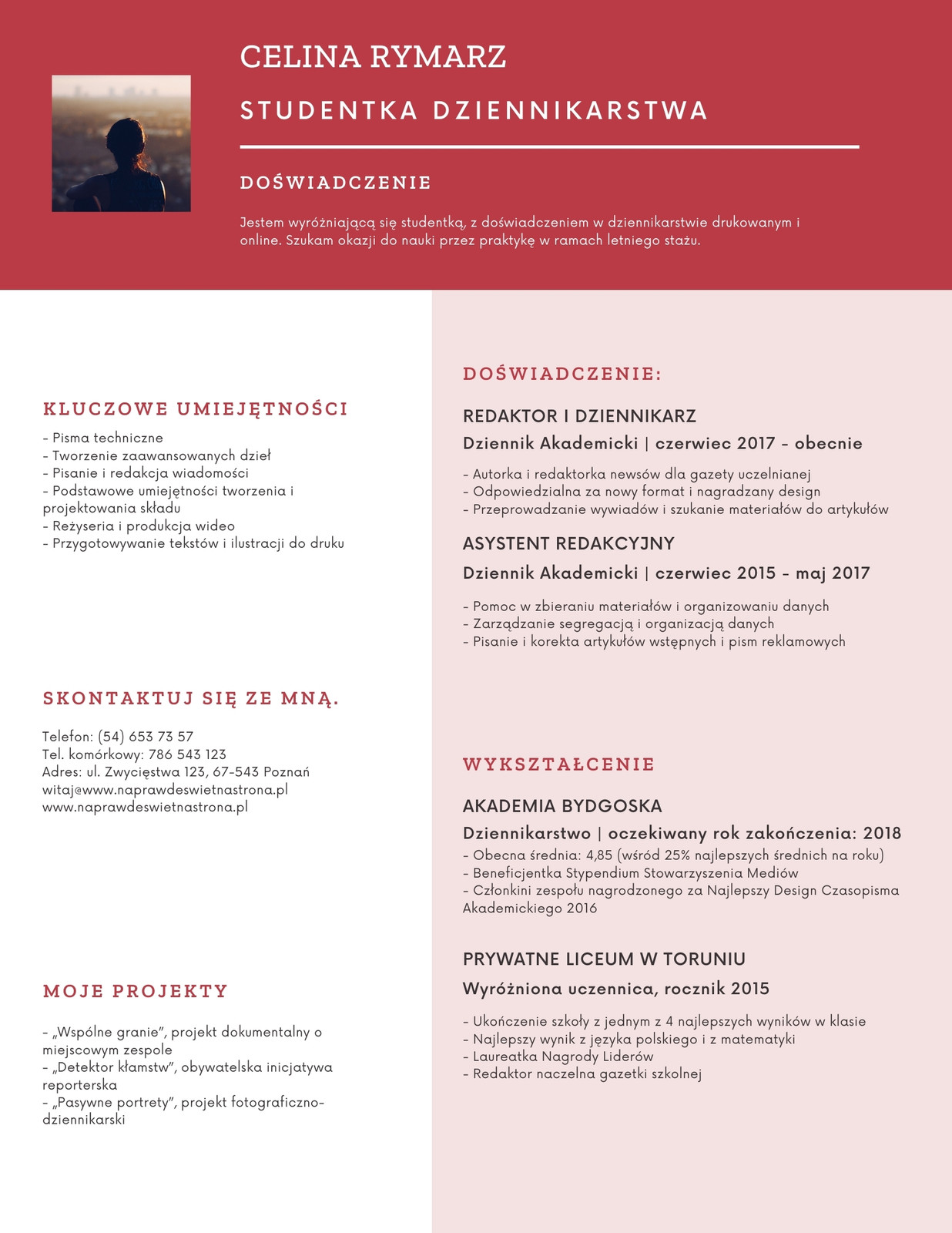 CELINA RYMARZ

STUDENTKA DZIENNIKARSTWA

DOŚWIADCZENIE

Jestem wyróżniającą się studentką, z doświadczeniem w dziennikarstwie drukowanym i online. Szukam okazji do nauki przez praktykę w ramach letniego stażu.

KLUCZOWE UMIEJĘTNOŚCI

- Pisma techniczne
- Tworzenie zaawansowanych dzieł
- Pisanie i redakcja wiadomości
- Podstawowe umiejętności tworzenia i projektowania składu
- Reżyseria i produkcja wideo
- Przygotowywanie tekstów i ilustracji do druku

SKONTAKTUJ SIĘ ZE MNĄ.

Telefon: (54) 653 73 57
Tel. komórkowy: 786 543 123
Adres: ul. Zwycięstwa 123, 67-543 Poznań
witaj@www.naprawdeswietnastrona.pl
www.naprawdeswietnastrona.pl

MOJE PROJEKTY

- „Wspólne granie", projekt dokumentalny o miejscowym zespole
- „Detektor kłamstw", obywatelska inicjatywa reporterska
- „Pasywne portrety", projekt fotograficzno-dziennikarski

DOŚWIADCZENIE:

REDAKTOR I DZIENNIKARZ

Dziennik Akademicki | czerwiec 2017 - obecnie

- Autorka i redaktorka newsów dla gazety uczelnianej
- Odpowiedzialna za nowy format i nagradzany design
- Przeprowadzanie wywiadów i szukanie materiałów do artykułów

ASYSTENT REDAKCYJNY

Dziennik Akademicki | czerwiec 2015 - maj 2017

- Pomoc w zbieraniu materiałów i organizowaniu danych
- Zarządzanie segregacją i organizacją danych
- Pisanie i korekta artykułów wstępnych i pism reklamowych

WYKSZTAŁCENIE

AKADEMIA BYDGOSKA

Dziennikarstwo | oczekiwany rok zakończenia: 2018

- Obecna średnia: 4,85 (wśród 25% najlepszych średnich na roku)
- Beneficjentka Stypendium Stowarzyszenia Mediów
- Członkini zespołu nagrodzonego za Najlepszy Design Czasopisma Akademickiego 2016

PRYWATNE LICEUM W TORUNIU

Wyróżniona uczennica, rocznik 2015

- Ukończenie szkoły z jednym z 4 najlepszych wyników w klasie
- Najlepszy wynik z języka polskiego i z matematyki
- Laureatka Nagrody Liderów
- Redaktor naczelna gazetki szkolnej